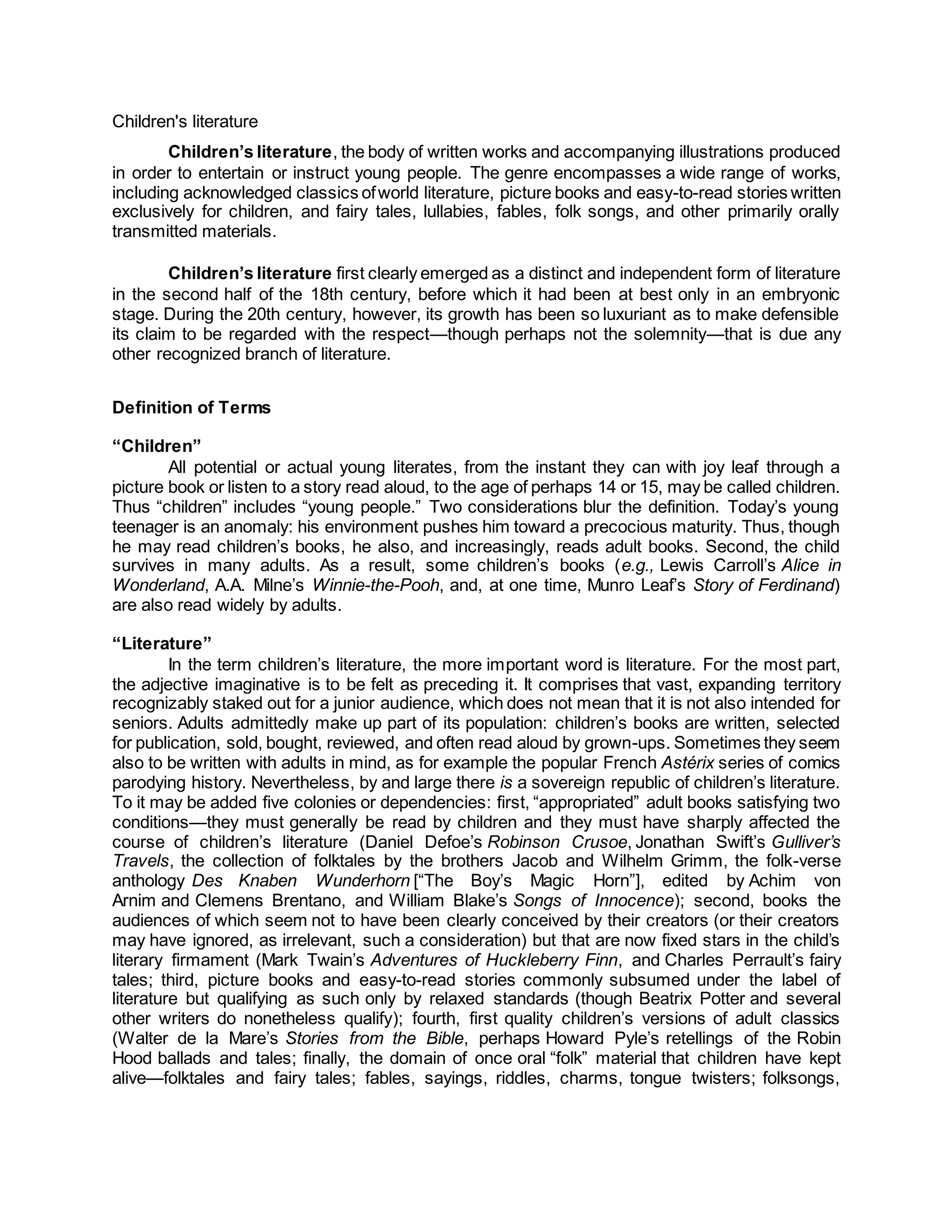 Children's literature

Children's literature, the body of written works and accompanying illustrations produced in order to entertain or instruct young people. The genre encompasses a wide range of works, including acknowledged classics of world literature, picture books and easy-to-read stories written exclusively for children, and fairy tales, lullabies, fables, folk songs, and other primarily orally transmitted materials.

Children's literature first clearly emerged as a distinct and independent form of literature in the second half of the 18th century, before which it had been at best only in an embryonic stage. During the 20th century, however, its growth has been so luxuriant as to make defensible its claim to be regarded with the respect—though perhaps not the solemnity—that is due any other recognized branch of literature.

Definition of Terms

"Children"
All potential or actual young literates, from the instant they can with joy leaf through a picture book or listen to a story read aloud, to the age of perhaps 14 or 15, may be called children. Thus "children" includes "young people." Two considerations blur the definition. Today's young teenager is an anomaly: his environment pushes him toward a precocious maturity. Thus, though he may read children's books, he also, and increasingly, reads adult books. Second, the child survives in many adults. As a result, some children's books (e.g., Lewis Carroll's Alice in Wonderland, A.A. Milne's Winnie-the-Pooh, and, at one time, Munro Leaf's Story of Ferdinand) are also read widely by adults.

"Literature"
In the term children's literature, the more important word is literature. For the most part, the adjective imaginative is to be felt as preceding it. It comprises that vast, expanding territory recognizably staked out for a junior audience, which does not mean that it is not also intended for seniors. Adults admittedly make up part of its population: children's books are written, selected for publication, sold, bought, reviewed, and often read aloud by grown-ups. Sometimes they seem also to be written with adults in mind, as for example the popular French Astérix series of comics parodying history. Nevertheless, by and large there is a sovereign republic of children's literature. To it may be added five colonies or dependencies: first, "appropriated" adult books satisfying two conditions—they must generally be read by children and they must have sharply affected the course of children's literature (Daniel Defoe's Robinson Crusoe, Jonathan Swift's Gulliver's Travels, the collection of folktales by the brothers Jacob and Wilhelm Grimm, the folk-verse anthology Des Knaben Wunderhorn ["The Boy's Magic Horn"], edited by Achim von Arnim and Clemens Brentano, and William Blake's Songs of Innocence); second, books the audiences of which seem not to have been clearly conceived by their creators (or their creators may have ignored, as irrelevant, such a consideration) but that are now fixed stars in the child's literary firmament (Mark Twain's Adventures of Huckleberry Finn, and Charles Perrault's fairy tales; third, picture books and easy-to-read stories commonly subsumed under the label of literature but qualifying as such only by relaxed standards (though Beatrix Potter and several other writers do nonetheless qualify); fourth, first quality children's versions of adult classics (Walter de la Mare's Stories from the Bible, perhaps Howard Pyle's retellings of the Robin Hood ballads and tales; finally, the domain of once oral "folk" material that children have kept alive—folktales and fairy tales; fables, sayings, riddles, charms, tongue twisters; folksongs,